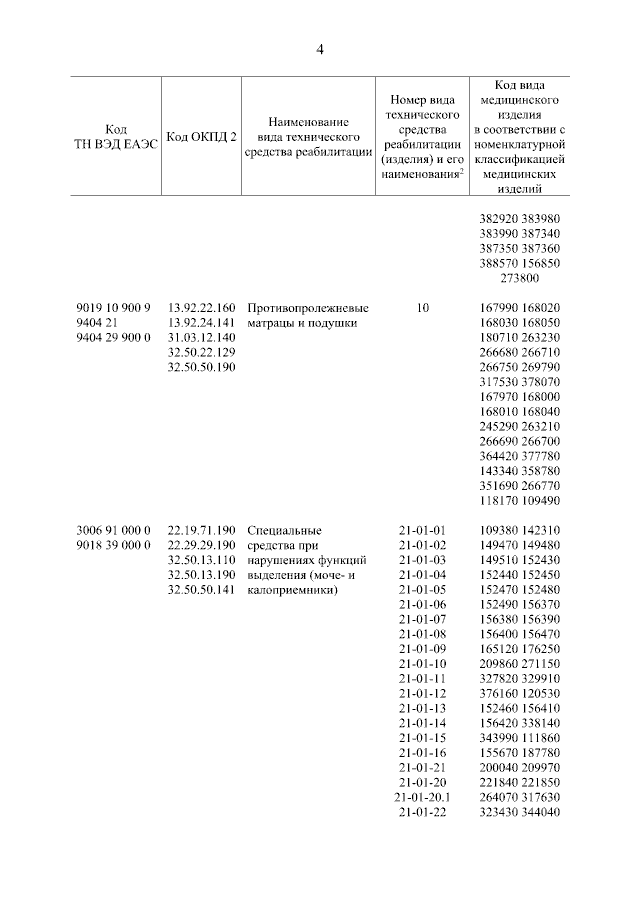 4

| Код ТН ВЭД ЕАЭС | Код ОКПД 2 | Наименование вида технического средства реабилитации | Номер вида технического средства реабилитации (изделия) и его наименования$^2$ | Код вида медицинского изделия в соответствии с номенклатурной классификацией медицинских изделий |
|---|---|---|---|---|
| | | | | 382920 383980 383990 387340 387350 387360 388570 156850 273800 |
| 9019 10 900 9 9404 21 9404 29 900 0 | 13.92.22.160 13.92.24.141 31.03.12.140 32.50.22.129 32.50.50.190 | Противопролежневые матрацы и подушки | 10 | 167990 168020 168030 168050 180710 263230 266680 266710 266750 269790 317530 378070 167970 168000 168010 168040 245290 263210 266690 266700 364420 377780 143340 358780 351690 266770 118170 109490 |
| 3006 91 000 0 9018 39 000 0 | 22.19.71.190 22.29.29.190 32.50.13.110 32.50.13.190 32.50.50.141 | Специальные средства при нарушениях функций выделения (моче- и калоприемники) | 21-01-01 21-01-02 21-01-03 21-01-04 21-01-05 21-01-06 21-01-07 21-01-08 21-01-09 21-01-10 21-01-11 21-01-12 21-01-13 21-01-14 21-01-15 21-01-16 21-01-21 21-01-20 21-01-20.1 21-01-22 | 109380 142310 149470 149480 149510 152430 152440 152450 152470 152480 152490 156370 156380 156390 156400 156470 165120 176250 209860 271150 327820 329910 376160 120530 152460 156410 156420 338140 343990 111860 155670 187780 200040 209970 221840 221850 264070 317630 323430 344040 |